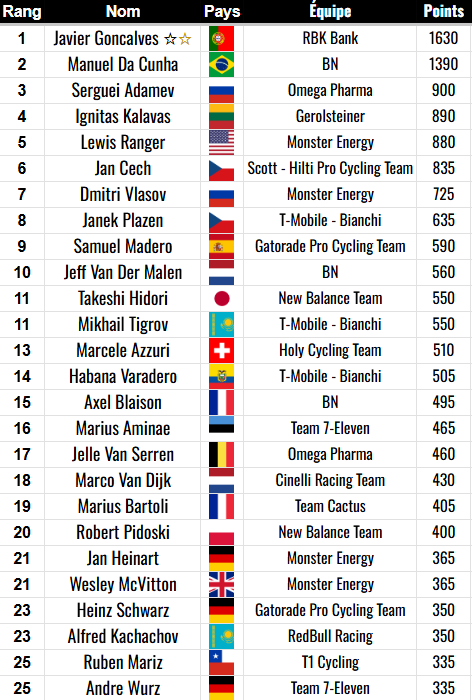 | Rang | Nom | Pays | Équipe | Points |
|---|---|---|---|---|
| 1 | Javier Goncalves ☆☆ | | RBK Bank | 1630 |
| 2 | Manuel Da Cunha | | BN | 1390 |
| 3 | Serguei Adamev | | Omega Pharma | 900 |
| 4 | Ignitas Kalavas | | Gerolsteiner | 890 |
| 5 | Lewis Ranger | | Monster Energy | 880 |
| 6 | Jan Cech | | Scott - Hilti Pro Cycling Team | 835 |
| 7 | Dmitri Vlasov | | Monster Energy | 725 |
| 8 | Janek Plazen | | T-Mobile - Bianchi | 635 |
| 9 | Samuel Madero | | Gatorade Pro Cycling Team | 590 |
| 10 | Jeff Van Der Malen | | BN | 560 |
| 11 | Takeshi Hidori | | New Balance Team | 550 |
| 11 | Mikhail Tigrov | | T-Mobile - Bianchi | 550 |
| 13 | Marcele Azzuri | | Holy Cycling Team | 510 |
| 14 | Habana Varadero | | T-Mobile - Bianchi | 505 |
| 15 | Axel Blaison | | BN | 495 |
| 16 | Marius Aminae | | Team 7-Eleven | 465 |
| 17 | Jelle Van Serren | | Omega Pharma | 460 |
| 18 | Marco Van Dijk | | Cinelli Racing Team | 430 |
| 19 | Marius Bartoli | | Team Cactus | 405 |
| 20 | Robert Pidoski | | New Balance Team | 400 |
| 21 | Jan Heinart | | Monster Energy | 365 |
| 21 | Wesley McVitton | | Monster Energy | 365 |
| 23 | Heinz Schwarz | | Gatorade Pro Cycling Team | 350 |
| 23 | Alfred Kachachov | | RedBull Racing | 350 |
| 25 | Ruben Mariz | | T1 Cycling | 335 |
| 25 | Andre Wurz | | Team 7-Eleven | 335 |